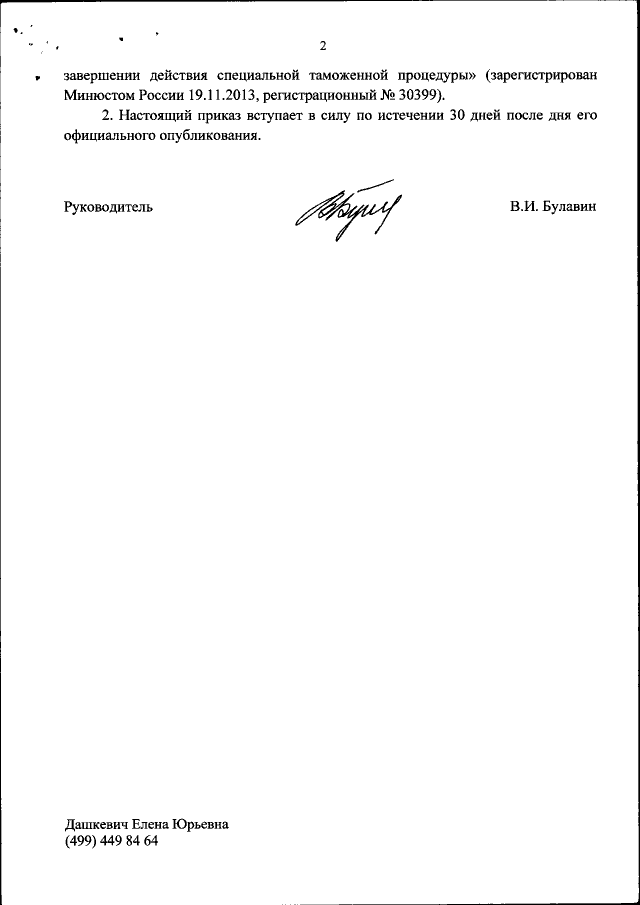 2

завершении действия специальной таможенной процедуры» (зарегистрирован Минюстом России 19.11.2013, регистрационный № 30399).

2. Настоящий приказ вступает в силу по истечении 30 дней после дня его официального опубликования.

Руководитель

В.И. Булавин

Дашкевич Елена Юрьевна
(499) 449 84 64